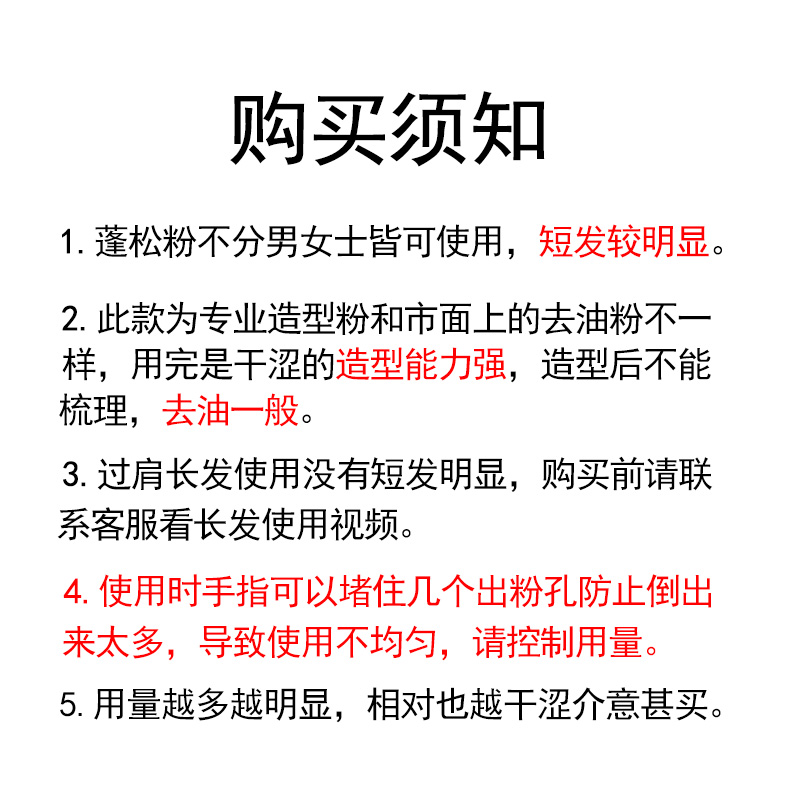 购买须知

1. 蓬松粉不分男女士皆可使用，短发较明显。

2. 此款为专业造型粉和市面上的去油粉不一样，用完是干涩的造型能力强，造型后不能梳理，去油一般。

3. 过肩长发使用没有短发明显，购买前请联系客服看长发使用视频。

4. 使用时手指可以堵住几个出粉孔防止倒出来太多，导致使用不均匀，请控制用量。

5. 用量越多越明显，相对也越干涩介意甚买。